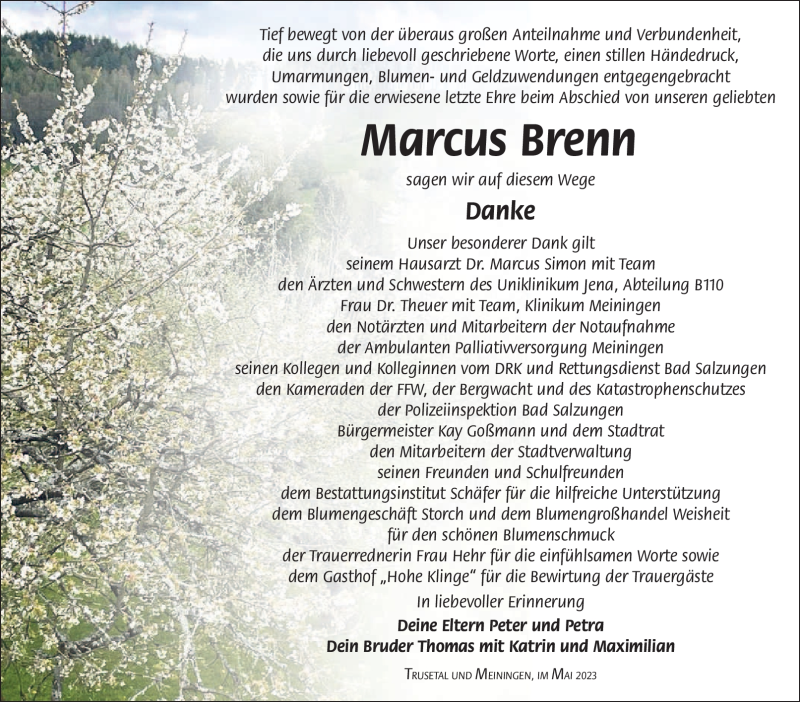 Tief bewegt von der überaus großen Anteilnahme und Verbundenheit, die uns durch liebevoll geschriebene Worte, einen stillen Händedruck, Umarmungen, Blumen- und Geldzuwendungen entgegengebracht wurden sowie für die erwiesene letzte Ehre beim Abschied von unseren geliebten

Marcus Brenn

sagen wir auf diesem Wege

Danke

Unser besonderer Dank gilt
seinem Hausarzt Dr. Marcus Simon mit Team
den Ärzten und Schwestern des Uniklinikum Jena, Abteilung B110
Frau Dr. Theuer mit Team, Klinikum Meiningen
den Notärzten und Mitarbeitern der Notaufnahme
der Ambulanten Palliativversorgung Meiningen
seinen Kollegen und Kolleginnen vom DRK und Rettungsdienst Bad Salzungen
den Kameraden der FFW, der Bergwacht und des Katastrophenschutzes
der Polizeiinspektion Bad Salzungen
Bürgermeister Kay Goßmann und dem Stadtrat
den Mitarbeitern der Stadtverwaltung
seinen Freunden und Schulfreunden
dem Bestattungsinstitut Schäfer für die hilfreiche Unterstützung
dem Blumengeschäft Storch und dem Blumengroßhandel Weisheit
für den schönen Blumenschmuck
der Trauerrednerin Frau Hehr für die einfühlsamen Worte sowie
dem Gasthof „Hohe Klinge“ für die Bewirtung der Trauergäste

In liebevoller Erinnerung

Deine Eltern Peter und Petra
Dein Bruder Thomas mit Katrin und Maximilian

Trusetal und Meiningen, im Mai 2023